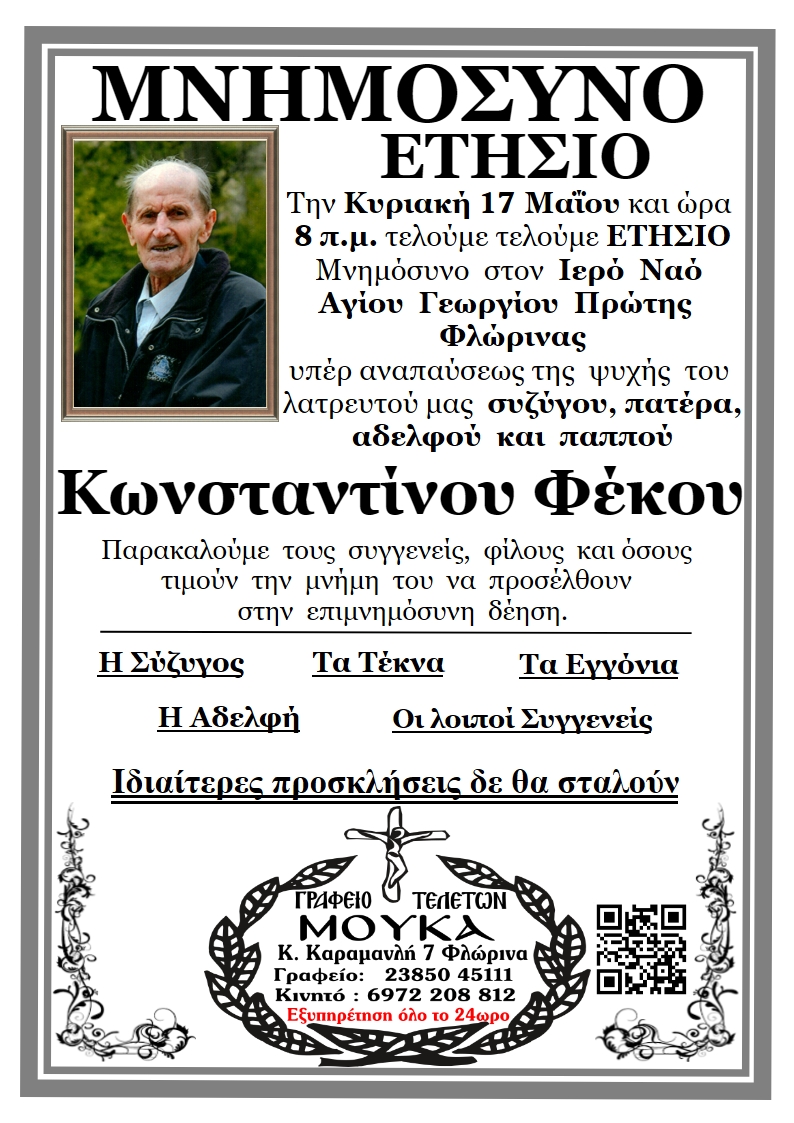 ΜΝΗΜΟΣΥΝΟ
ΕΤΗΣΙΟ

Την Κυριακή 17 Μαΐου και ώρα 8 π.μ. τελούμε τελούμε ΕΤΗΣΙΟ Μνημόσυνο στον Ιερό Ναό Αγίου Γεωργίου Πρώτης Φλώρινας υπέρ αναπαύσεως της ψυχής του λατρευτού μας συζύγου, πατέρα, αδελφού και παππού

Κωνσταντίνου Φέκου

Παρακαλούμε τους συγγενείς, φίλους και όσους τιμούν την μνήμη του να προσέλθουν στην επιμνημόσυνη δέηση.

Η Σύζυγος Τα Τέκνα Τα Εγγόνια

Η Αδελφή Οι λοιποί Συγγενείς

Ιδιαίτερες προσκλήσεις δε θα σταλούν

ΓΡΑΦΕΙΟ ΤΕΛΕΤΩΝ
ΜΟΥΚΑ
Κ. Καραμανλή 7 Φλώρινα
Γραφείο: 23850 45111
Κινητό : 6972 208 812
Εξυπηρέτηση όλο το 24ωρο